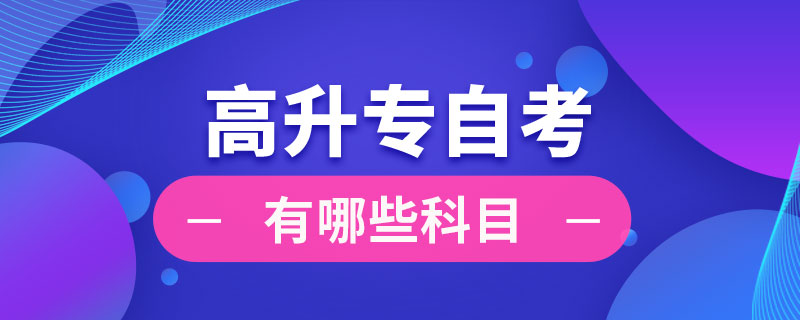 高升专自考

— 有哪些科目 —